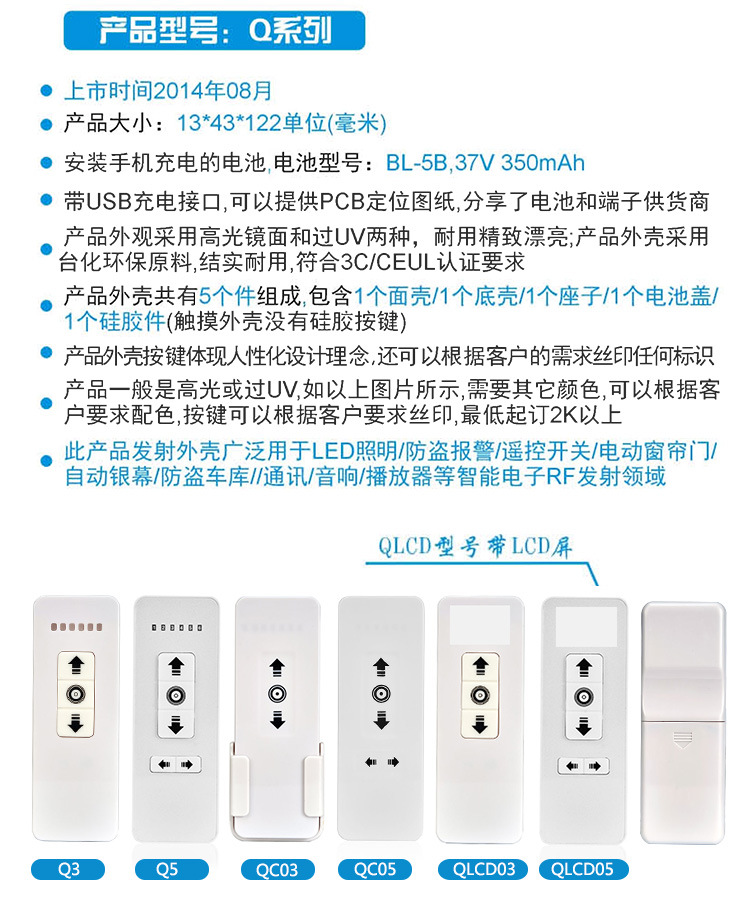 产品型号：Q系列

• 上市时间2014年08月
• 产品大小：13*43*122单位(毫米)
• 安装手机充电的电池,电池型号：BL-5B,37V 350mAh
• 带USB充电接口,可以提供PCB定位图纸,分享了电池和端子供货商
• 产品外观采用高光镜面和过UV两种，耐用精致漂亮;产品外壳采用台化环保原料,结实耐用,符合3C/CEUL认证要求
• 产品外壳共有5个件组成,包含1个面壳/1个底壳/1个座子/1个电池盖/1个硅胶件(触摸外壳没有硅胶按键)
• 产品外壳按键体现人性化设计理念,还可以根据客户的需求丝印任何标识
• 产品一般是高光或过UV,如以上图片所示,需要其它颜色,可以根据客户要求配色,按键可以根据客户要求丝印,最低起订2K以上
• 此产品发射外壳广泛用于LED照明/防盗报警/遥控开关/电动窗帘门/自动银幕/防盗车库//通讯/音响/播放器等智能电子RF发射领域

QLCD型号带LCD屏

Q3
Q5
QC03
QC05
QLCD03
QLCD05